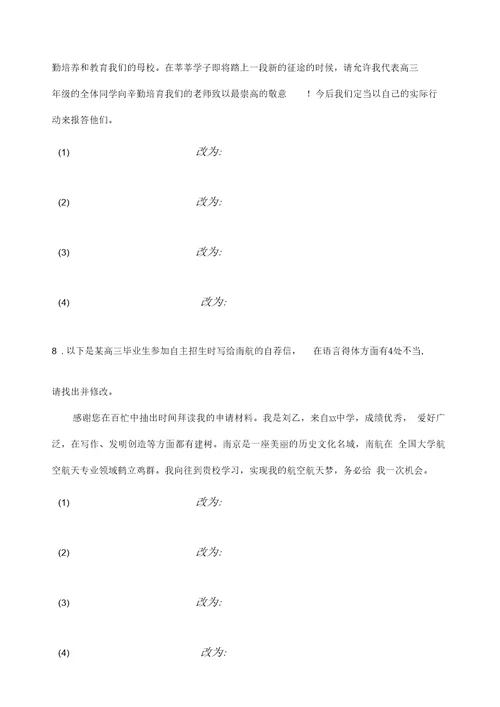 勤培养和教育我们的母校。在莘莘学子即将踏上一段新的征途的时候，请允许我代表高三年级的全体同学向辛勤培育我们的老师致以最崇高的敬意！今后我们定当以自己的实际行动来报答他们。

(1) 改为:

(2) 改为:

(3) 改为:

(4) 改为:

8．以下是某高三毕业生参加自主招生时写给南航的自荐信，在语言得体方面有4处不当，请找出并修改。

感谢您在百忙中抽出时间拜读我的申请材料。我是刘乙，来自xx中学，成绩优秀，爱好广泛，在写作、发明创造等方面都有建树。南京是一座美丽的历史文化名城，南航在全国大学航空航天专业领域鹤立鸡群。我向往到贵校学习，实现我的航空航天梦，务必给我一次机会。

(1) 改为:

(2) 改为:

(3) 改为:

(4) 改为: